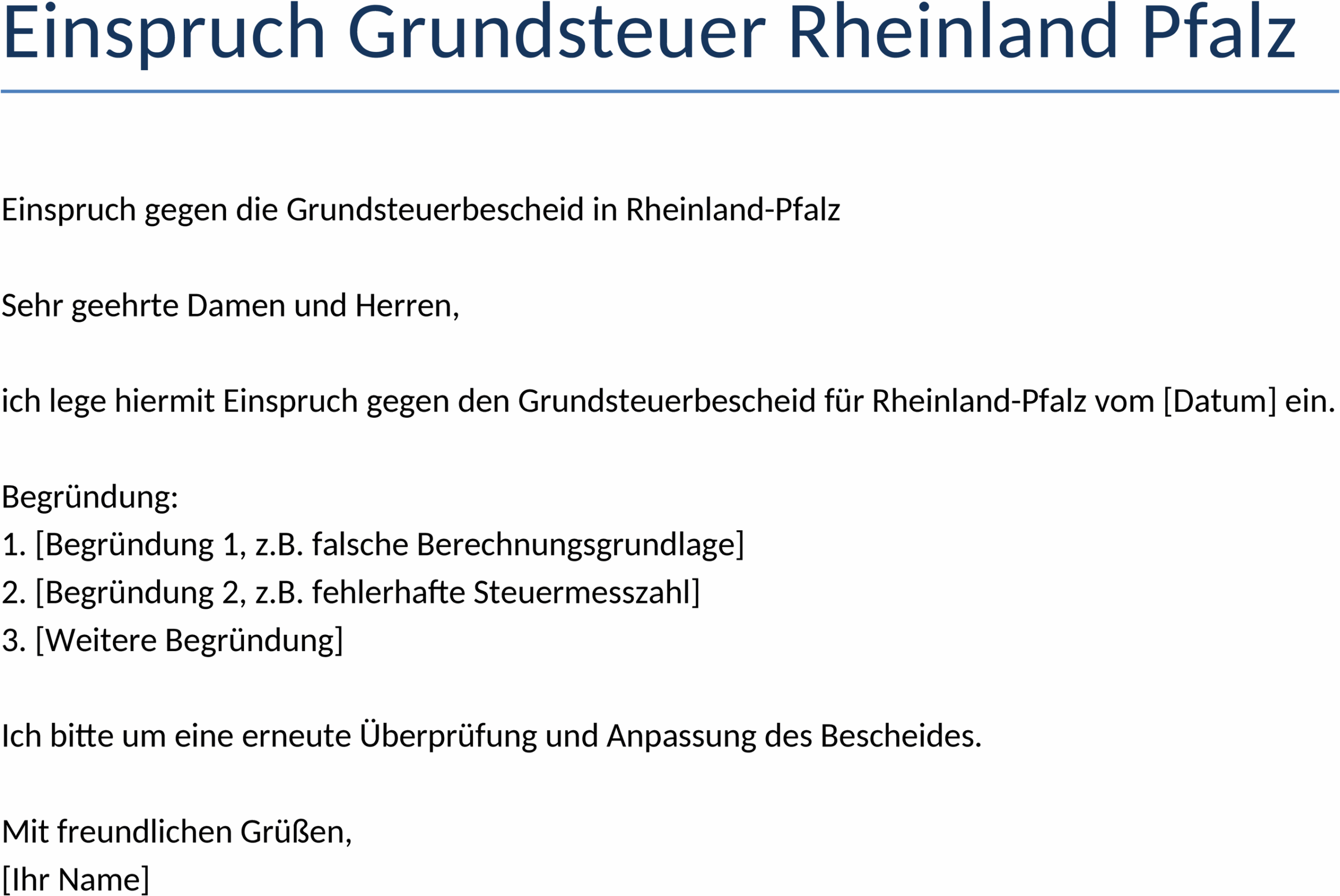 Einspruch Grundsteuer Rheinland Pfalz

Einspruch gegen die Grundsteuerbescheid in Rheinland-Pfalz

Sehr geehrte Damen und Herren,

ich lege hiermit Einspruch gegen den Grundsteuerbescheid für Rheinland-Pfalz vom [Datum] ein.

Begründung:
1. [Begründung 1, z.B. falsche Berechnungsgrundlage]
2. [Begründung 2, z.B. fehlerhafte Steuermesszahl]
3. [Weitere Begründung]

Ich bitte um eine erneute Überprüfung und Anpassung des Bescheides.

Mit freundlichen Grüßen,
[Ihr Name]